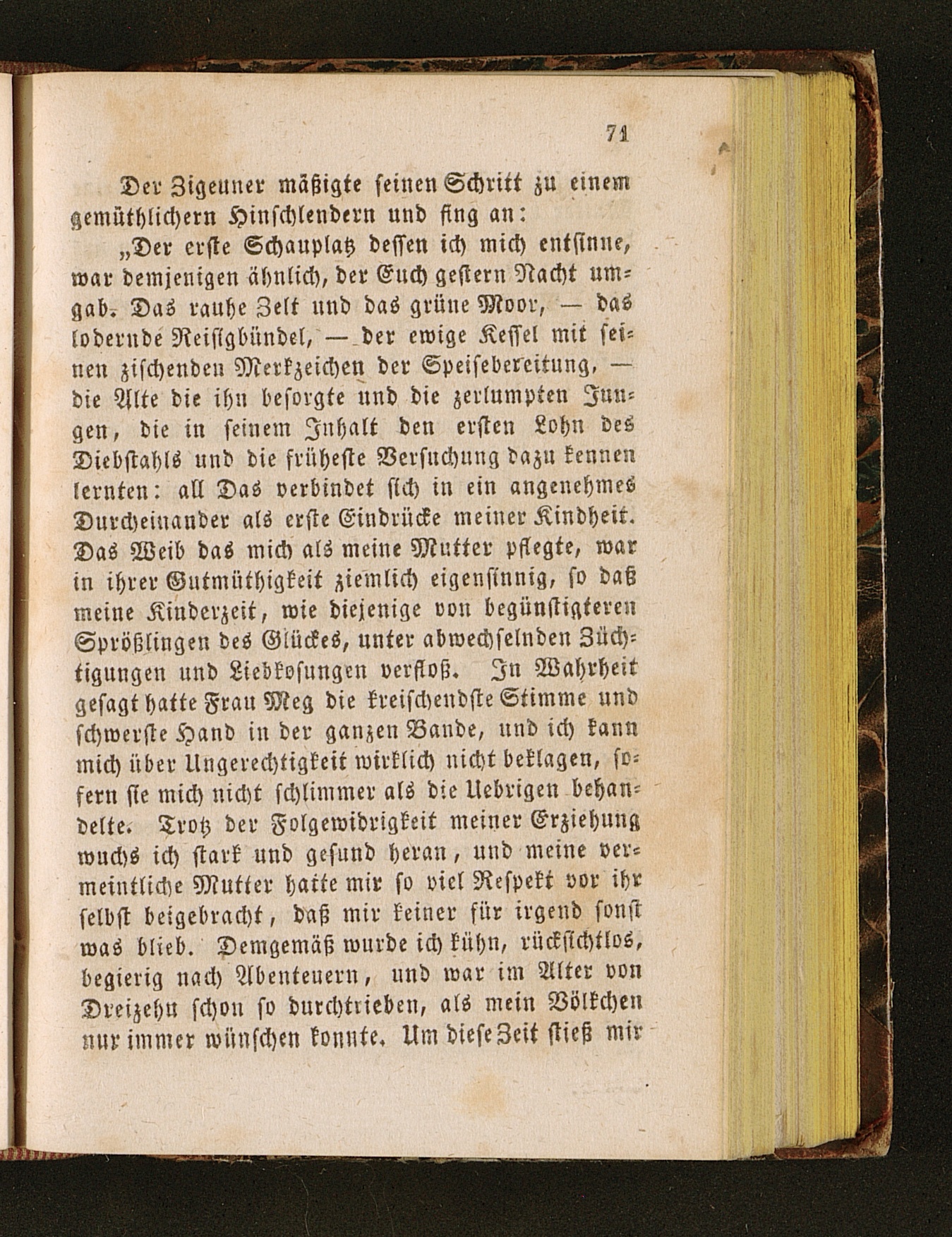 71

Der Zigeuner mäßigte seinen Schritt zu einem gemüthlichern Hinschlendern und fing an:

„Der erste Schauplatz dessen ich mich entsinne, war demjenigen ähnlich, der Euch gestern Nacht umgab. Das rauhe Zelt und das grüne Moor, — das lodernde Reisigbündel, — der ewige Kessel mit seinen zischenden Merkzeichen der Speisebereitung, — die Alte die ihn besorgte und die zerlumpten Jungen, die in seinem Inhalt den ersten Lohn des Diebstahls und die früheste Versuchung dazu kennen lernten: all Das verbindet sich in ein angenehmes Durcheinander als erste Eindrücke meiner Kindheit. Das Weib das mich als meine Mutter pflegte, war in ihrer Gutmüthigkeit ziemlich eigensinnig, so daß meine Kinderzeit, wie diejenige von begünstigteren Sprößlingen des Glückes, unter abwechselnden Züchtigungen und Liebkosungen verfloß. In Wahrheit gesagt hatte Frau Meg die kreischendste Stimme und schwerste Hand in der ganzen Bande, und ich kann mich über Ungerechtigkeit wirklich nicht beklagen, sofern sie mich nicht schlimmer als die Uebrigen behandelte. Trotz der Folgewidrigkeit meiner Erziehung wuchs ich stark und gesund heran, und meine vermeintliche Mutter hatte mir so viel Respekt vor ihr selbst beigebracht, daß mir keiner für irgend sonst was blieb. Demgemäß wurde ich kühn, rücksichtlos, begierig nach Abenteuern, und war im Alter von Dreizehn schon so durchtrieben, als mein Völkchen nur immer wünschen konnte. Um diese Zeit stieß mir